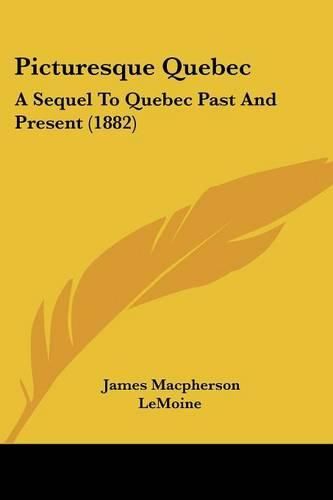 Picturesque Quebec

A Sequel To Quebec Past And Present (1882)

James Macpherson LeMoine